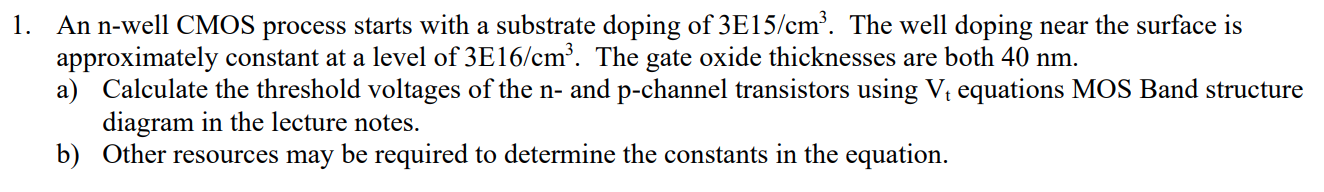 1. An n-well CMOS process starts with a substrate doping of 3E15/cm$^3$. The well doping near the surface is approximately constant at a level of 3E16/cm$^3$. The gate oxide thicknesses are both 40 nm.

a) Calculate the threshold voltages of the n- and p-channel transistors using $V_t$ equations MOS Band structure diagram in the lecture notes.

b) Other resources may be required to determine the constants in the equation.